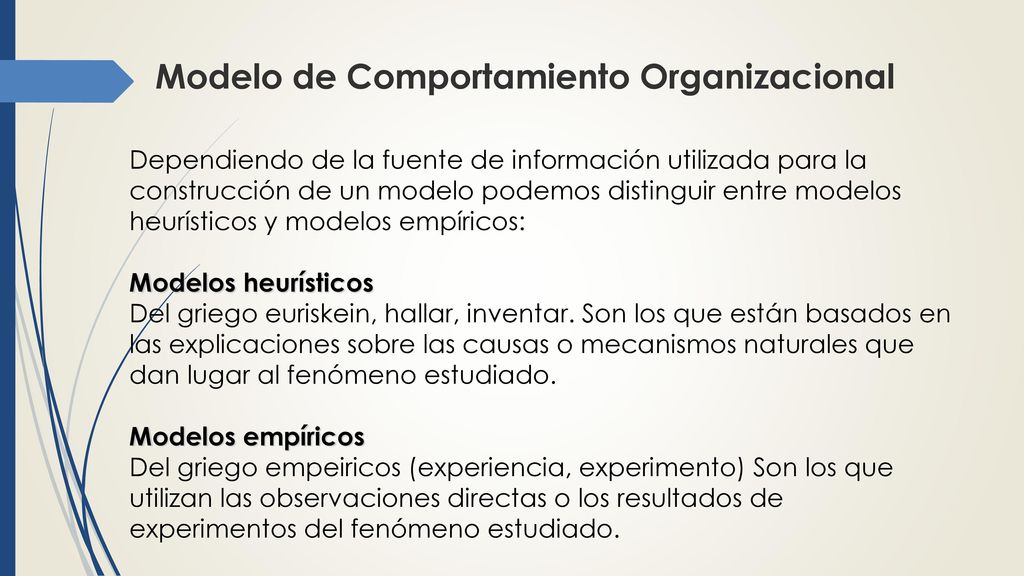 Modelo de Comportamiento Organizacional

Dependiendo de la fuente de información utilizada para la construcción de un modelo podemos distinguir entre modelos heurísticos y modelos empíricos:

Modelos heurísticos
Del griego euriskein, hallar, inventar. Son los que están basados en las explicaciones sobre las causas o mecanismos naturales que dan lugar al fenómeno estudiado.

Modelos empíricos
Del griego empeiricos (experiencia, experimento) Son los que utilizan las observaciones directas o los resultados de experimentos del fenómeno estudiado.